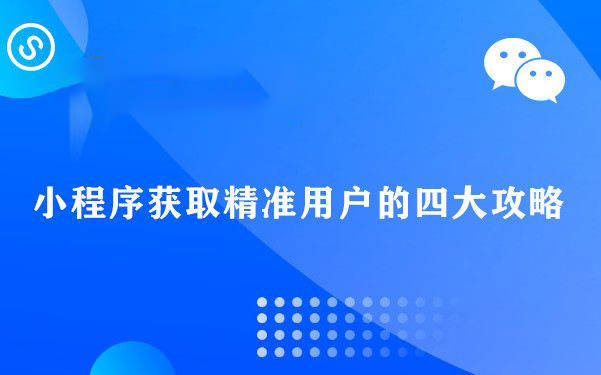 小程序获取精准用户的四大攻略